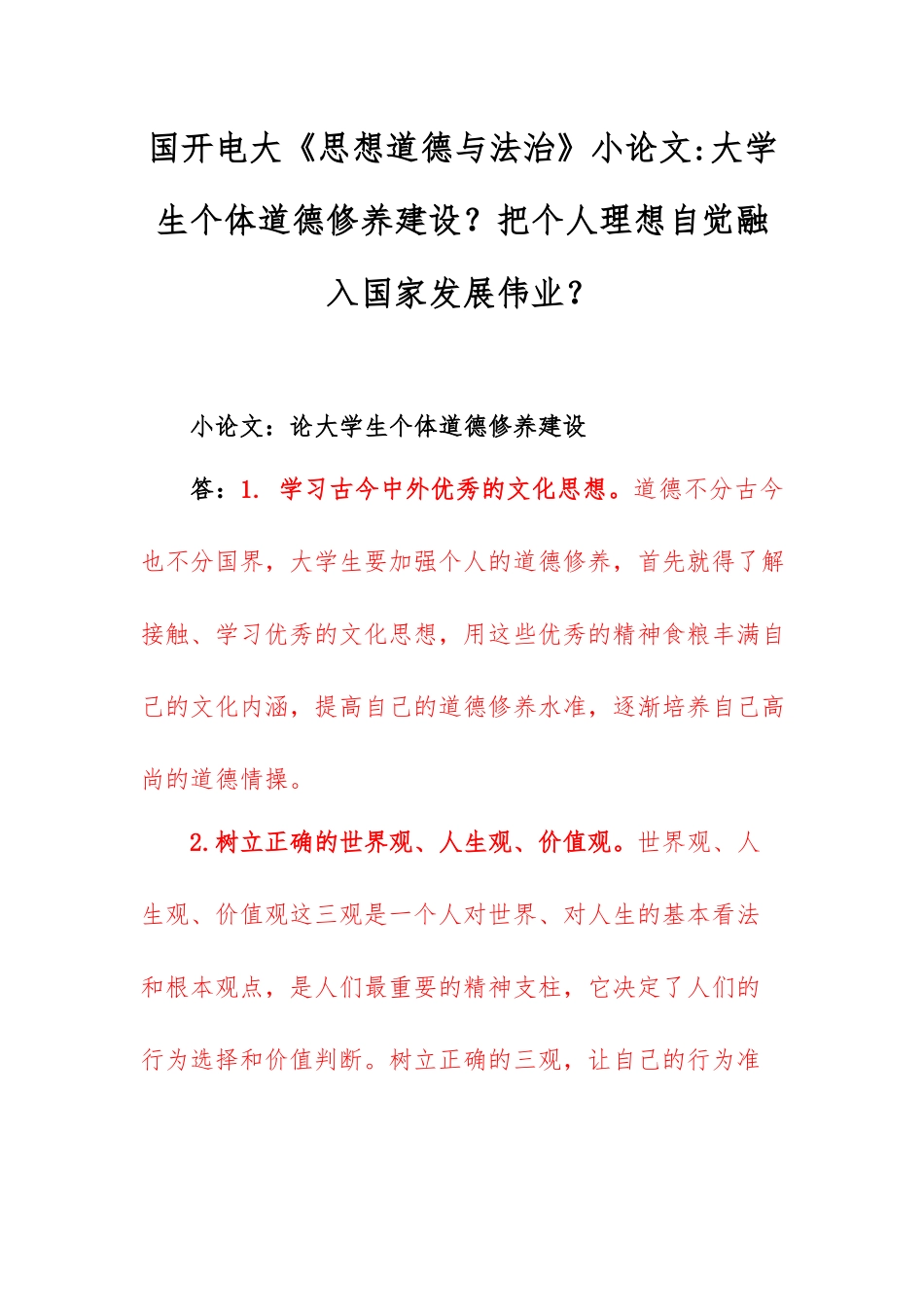 国开电大《思想道德与法治》小论文:大学生个体道德修养建设？把个人理想自觉融入国家发展伟业？

小论文：论大学生个体道德修养建设

答：1. 学习古今中外优秀的文化思想。道德不分古今也不分国界，大学生要加强个人的道德修养，首先就得了解接触、学习优秀的文化思想，用这些优秀的精神食粮丰满自己的文化内涵，提高自己的道德修养水准，逐渐培养自己高尚的道德情操。

2.树立正确的世界观、人生观、价值观。世界观、人生观、价值观这三观是一个人对世界、对人生的基本看法和根本观点，是人们最重要的精神支柱，它决定了人们的行为选择和价值判断。树立正确的三观，让自己的行为准